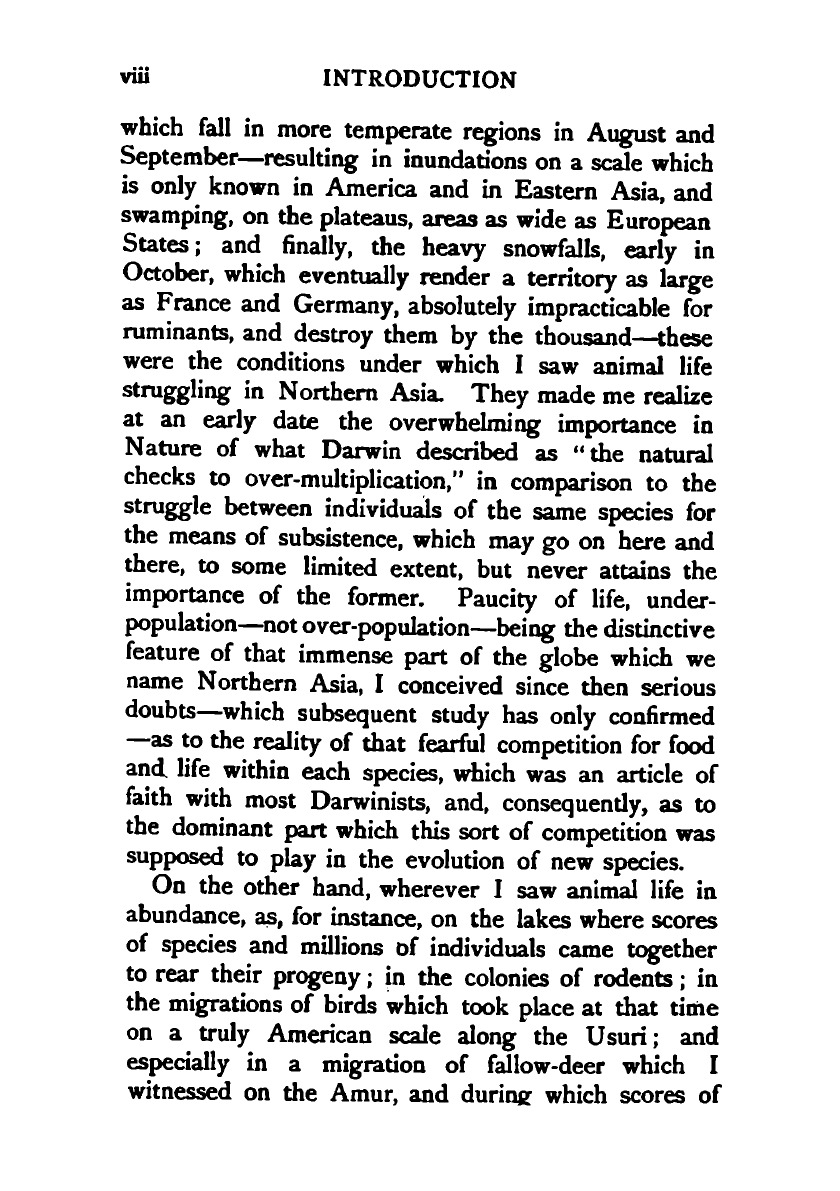 viii INTRODUCTION

which fall in more temperate regions in August and September—resulting in inundations on a scale which is only known in America and in Eastern Asia, and swamping, on the plateaus, areas as wide as European States; and finally, the heavy snowfalls, early in October, which eventually render a territory as large as France and Germany, absolutely impracticable for ruminants, and destroy them by the thousand—these were the conditions under which I saw animal life struggling in Northern Asia. They made me realize at an early date the overwhelming importance in Nature of what Darwin described as "the natural checks to over-multiplication," in comparison to the struggle between individuals of the same species for the means of subsistence, which may go on here and there, to some limited extent, but never attains the importance of the former. Paucity of life, under-population—not over-population—being the distinctive feature of that immense part of the globe which we name Northern Asia, I conceived since then serious doubts—which subsequent study has only confirmed—as to the reality of that fearful competition for food and life within each species, which was an article of faith with most Darwinists, and, consequently, as to the dominant part which this sort of competition was supposed to play in the evolution of new species.

On the other hand, wherever I saw animal life in abundance, as, for instance, on the lakes where scores of species and millions of individuals came together to rear their progeny; in the colonies of rodents; in the migrations of birds which took place at that time on a truly American scale along the Usuri; and especially in a migration of fallow-deer which I witnessed on the Amur, and during which scores of